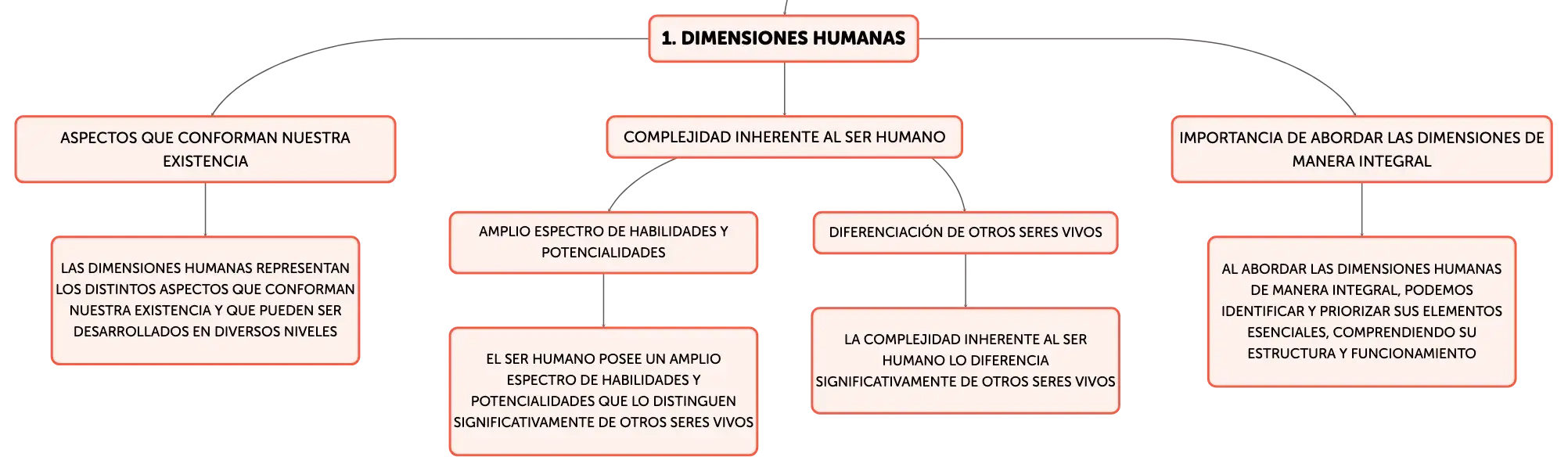 1. DIMENSIONES HUMANAS

ASPECTOS QUE CONFORMAN NUESTRA EXISTENCIA

LAS DIMENSIONES HUMANAS REPRESENTAN LOS DISTINTOS ASPECTOS QUE CONFORMAN NUESTRA EXISTENCIA Y QUE PUEDEN SER DESARROLLADOS EN DIVERSOS NIVELES

COMPLEJIDAD INHERENTE AL SER HUMANO

AMPLIO ESPECTRO DE HABILIDADES Y POTENCIALIDADES

EL SER HUMANO POSEE UN AMPLIO ESPECTRO DE HABILIDADES Y POTENCIALIDADES QUE LO DISTINGUEN SIGNIFICATIVAMENTE DE OTROS SERES VIVOS

DIFERENCIACIÓN DE OTROS SERES VIVOS

LA COMPLEJIDAD INHERENTE AL SER HUMANO LO DIFERENCIA SIGNIFICATIVAMENTE DE OTROS SERES VIVOS

IMPORTANCIA DE ABORDAR LAS DIMENSIONES DE MANERA INTEGRAL

AL ABORDAR LAS DIMENSIONES HUMANAS DE MANERA INTEGRAL, PODEMOS IDENTIFICAR Y PRIORIZAR SUS ELEMENTOS ESENCIALES, COMPRENDIENDO SU ESTRUCTURA Y FUNCIONAMIENTO